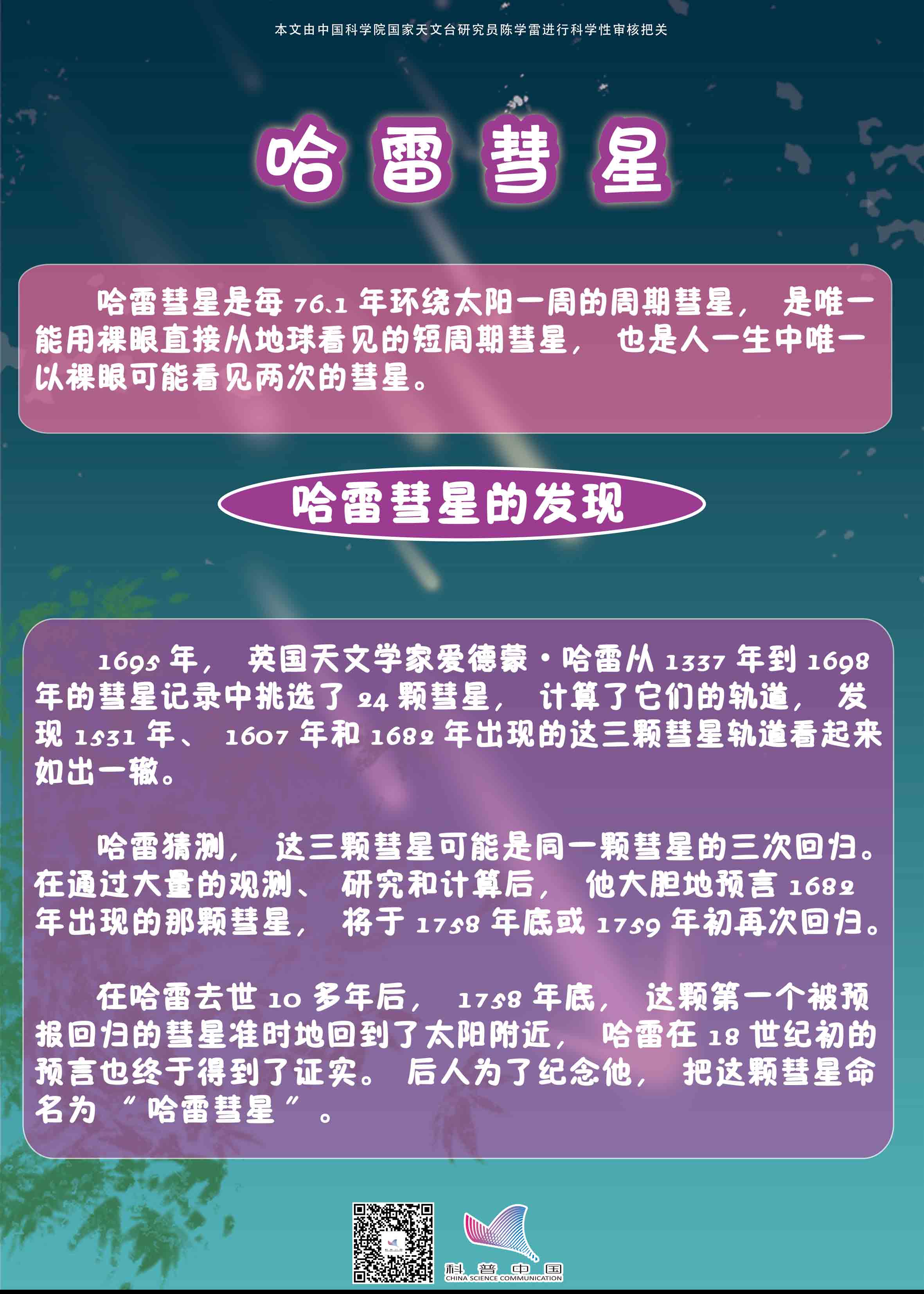 本文由中国科学院国家天文台研究员陈学雷进行科学性审核把关

哈雷彗星

哈雷彗星是每76.1年环绕太阳一周的周期彗星，是唯一能用裸眼直接从地球看见的短周期彗星，也是人一生中唯一以裸眼可能看见两次的彗星。

哈雷彗星的发现

1695年，英国天文学家爱德蒙·哈雷从1337年到1698年的彗星记录中挑选了24颗彗星，计算了它们的轨道，发现1531年、1607年和1682年出现的这三颗彗星轨道看起来如出一辙。

哈雷猜测，这三颗彗星可能是同一颗彗星的三次回归。在通过大量的观测、研究和计算后，他大胆地预言1682年出现的那颗彗星，将于1758年底或1759年初再次回归。

在哈雷去世10多年后，1758年底，这颗第一个被预报回归的彗星准时地回到了太阳附近，哈雷在18世纪初的预言也终于得到了证实。后人为了纪念他，把这颗彗星命名为“哈雷彗星”。

科普中国
CHINA SCIENCE COMMUNICATION